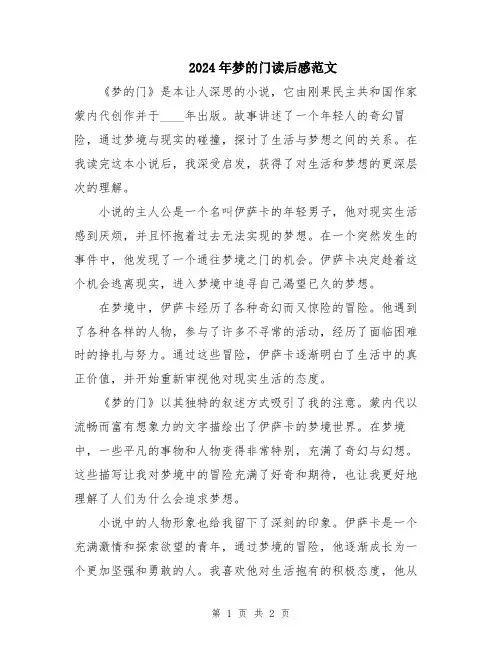 2024年梦的门读后感范文

《梦的门》是本让人深思的小说，它由刚果民主共和国作家蒙内代创作并于____年出版。故事讲述了一个年轻人的奇幻冒险，通过梦境与现实的碰撞，探讨了生活与梦想之间的关系。在我读完这本小说后，我深受启发，获得了对生活和梦想的更深层次的理解。

小说的主人公是一个名叫伊萨卡的年轻男子，他对现实生活感到厌烦，并且怀抱着过去无法实现的梦想。在一个突然发生的事件中，他发现了一个通往梦境之门的机会。伊萨卡决定趁着这个机会逃离现实，进入梦境中追寻自己渴望已久的梦想。

在梦境中，伊萨卡经历了各种奇幻而又惊险的冒险。他遇到了各种各样的人物，参与了许多不寻常的活动，经历了面临困难时的挣扎与努力。通过这些冒险，伊萨卡逐渐明白了生活中的真正价值，并开始重新审视他对现实生活的态度。

《梦的门》以其独特的叙述方式吸引了我的注意。蒙内代以流畅而富有想象力的文字描绘出了伊萨卡的梦境世界。在梦境中，一些平凡的事物和人物变得非常特别，充满了奇幻与幻想。这些描写让我对梦境中的冒险充满了好奇和期待，也让我更好地理解了人们为什么会追求梦想。

小说中的人物形象也给我留下了深刻的印象。伊萨卡是一个充满激情和探索欲望的青年，通过梦境的冒险，他逐渐成长为一个更加坚强和勇敢的人。我喜欢他对生活抱有的积极态度，他从

第 1 页 共 2 页